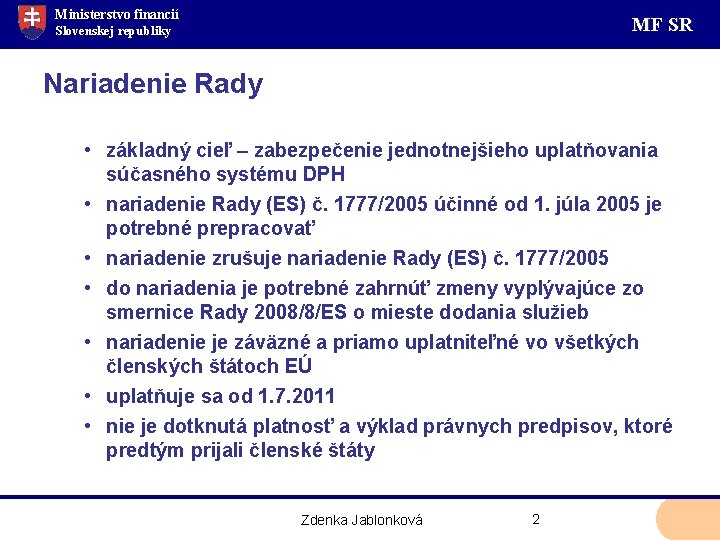 Ministerstvo financií
Slovenskej republiky

MF SR

Nariadenie Rady

• základný cieľ – zabezpečenie jednotnejšieho uplatňovania súčasného systému DPH
• nariadenie Rady (ES) č. 1777/2005 účinné od 1. júla 2005 je potrebné prepracovať
• nariadenie zrušuje nariadenie Rady (ES) č. 1777/2005
• do nariadenia je potrebné zahrnúť zmeny vyplývajúce zo smernice Rady 2008/8/ES o mieste dodania služieb
• nariadenie je záväzné a priamo uplatniteľné vo všetkých členských štátoch EÚ
• uplatňuje sa od 1.7.2011
• nie je dotknutá platnosť a výklad právnych predpisov, ktoré predtým prijali členské štáty

Zdenka Jablonková

2